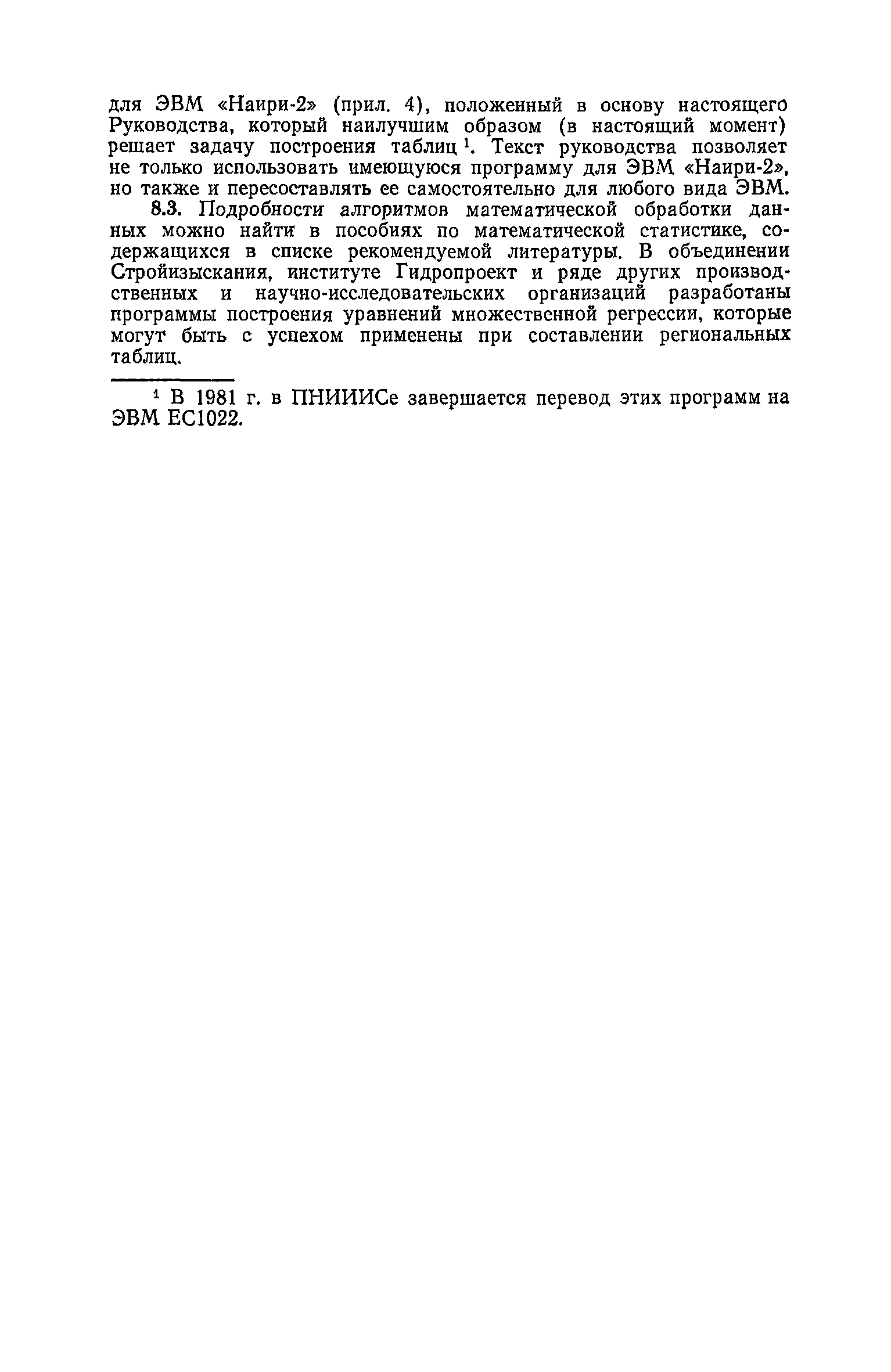 для ЭВМ «Наири-2» (прил. 4), положенный в основу настоящего Руководства, который наилучшим образом (в настоящий момент) решает задачу построения таблиц $^1$. Текст руководства позволяет не только использовать имеющуюся программу для ЭВМ «Наири-2», но также и пересоставлять ее самостоятельно для любого вида ЭВМ.

8.3. Подробности алгоритмов математической обработки данных можно найти в пособиях по математической статистике, содержащихся в списке рекомендуемой литературы. В объединении Стройизыскания, институте Гидропроект и ряде других производственных и научно-исследовательских организаций разработаны программы построения уравнений множественной регрессии, которые могут быть с успехом применены при составлении региональных таблиц.

$^1$ В 1981 г. в ПНИИИСе завершается перевод этих программ на ЭВМ ЕС1022.